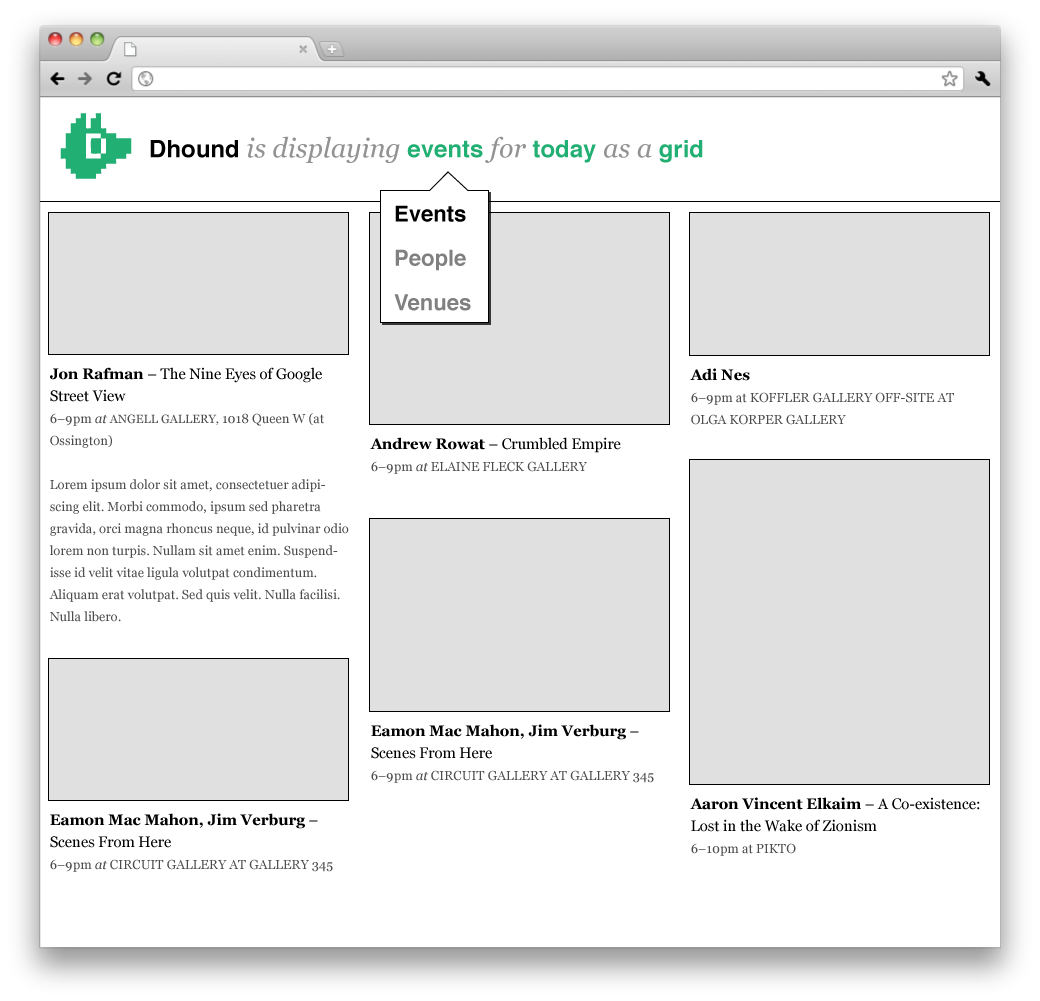 Dhound is displaying events for today as a grid

Events
People
Venues

Jon Rafman – The Nine Eyes of Google Street View
6–9pm at ANGELL GALLERY, 1018 Queen W (at Ossington)

Lorem ipsum dolor sit amet, consectetuer adipiscing elit. Morbi commodo, ipsum sed pharetra gravida, orci magna rhoncus neque, id pulvinar odio lorem non turpis. Nullam sit amet enim. Suspendisse id velit vitae ligula volutpat condimentum. Aliquam erat volutpat. Sed quis velit. Nulla facilisi. Nulla libero.

Eamon Mac Mahon, Jim Verburg – Scenes From Here
6–9pm at CIRCUIT GALLERY AT GALLERY 345

Andrew Rowat – Crumbled Empire
6–9pm at ELAINE FLECK GALLERY

Eamon Mac Mahon, Jim Verburg – Scenes From Here
6–9pm at CIRCUIT GALLERY AT GALLERY 345

Adi Nes
6–9pm at KOFFLER GALLERY OFF-SITE AT OLGA KORPER GALLERY

Aaron Vincent Elkaim – A Co-existence: Lost in the Wake of Zionism
6–10pm at PIKTO